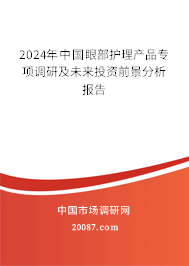 2024年中国眼部护理产品专项调研及未来投资前景分析报告

中国市场调研网

20087.com